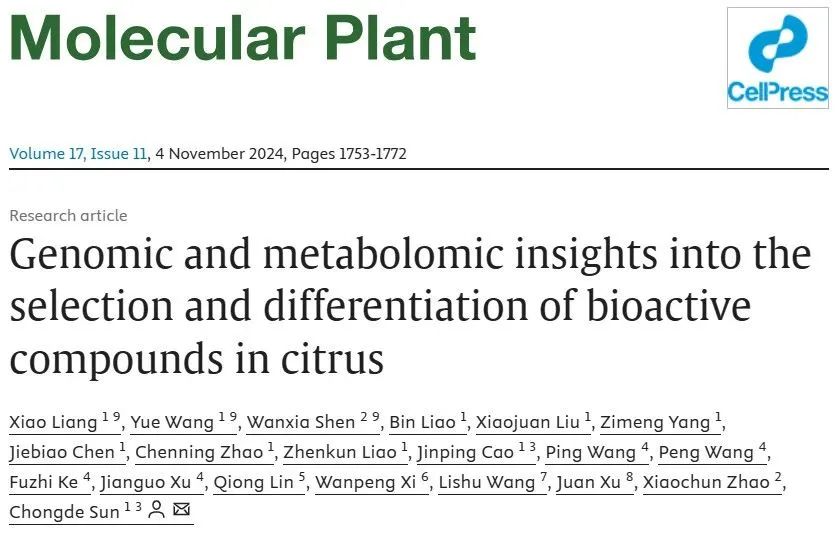 Molecular Plant

CellPress

Volume 17, Issue 11, 4 November 2024, Pages 1753-1772

Research article

Genomic and metabolomic insights into the selection and differentiation of bioactive compounds in citrus

Xiao Liang $^{1\ 9}$, Yue Wang $^{1\ 9}$, Wanxia Shen $^{2\ 9}$, Bin Liao $^{1}$, Xiaojuan Liu $^{1}$, Zimeng Yang $^{1}$, Jiebiao Chen $^{1}$, Chenning Zhao $^{1}$, Zhenkun Liao $^{1}$, Jinping Cao $^{1\ 3}$, Ping Wang $^{4}$, Peng Wang $^{4}$, Fuzhi Ke $^{4}$, Jianguo Xu $^{4}$, Qiong Lin $^{5}$, Wanpeng Xi $^{6}$, Lishu Wang $^{7}$, Juan Xu $^{8}$, Xiaochun Zhao $^{2}$, Chongde Sun $^{1\ 3}$